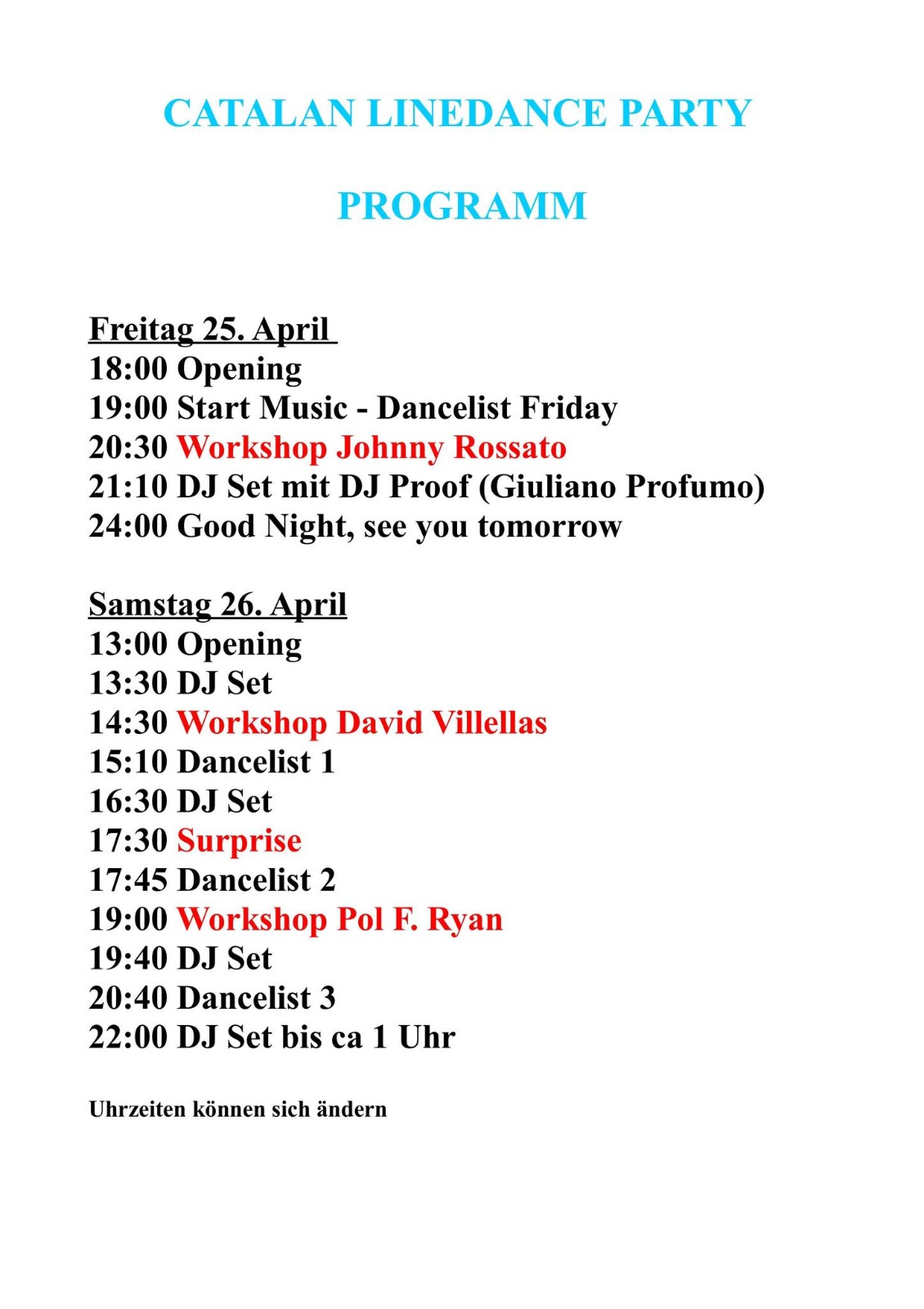 CATALAN LINEDANCE PARTY

PROGRAMM

Freitag 25. April
18:00 Opening
19:00 Start Music - Dancelist Friday
20:30 Workshop Johnny Rossato
21:10 DJ Set mit DJ Proof (Giuliano Profumo)
24:00 Good Night, see you tomorrow

Samstag 26. April
13:00 Opening
13:30 DJ Set
14:30 Workshop David Villellas
15:10 Dancelist 1
16:30 DJ Set
17:30 Surprise
17:45 Dancelist 2
19:00 Workshop Pol F. Ryan
19:40 DJ Set
20:40 Dancelist 3
22:00 DJ Set bis ca 1 Uhr

Uhrzeiten können sich ändern